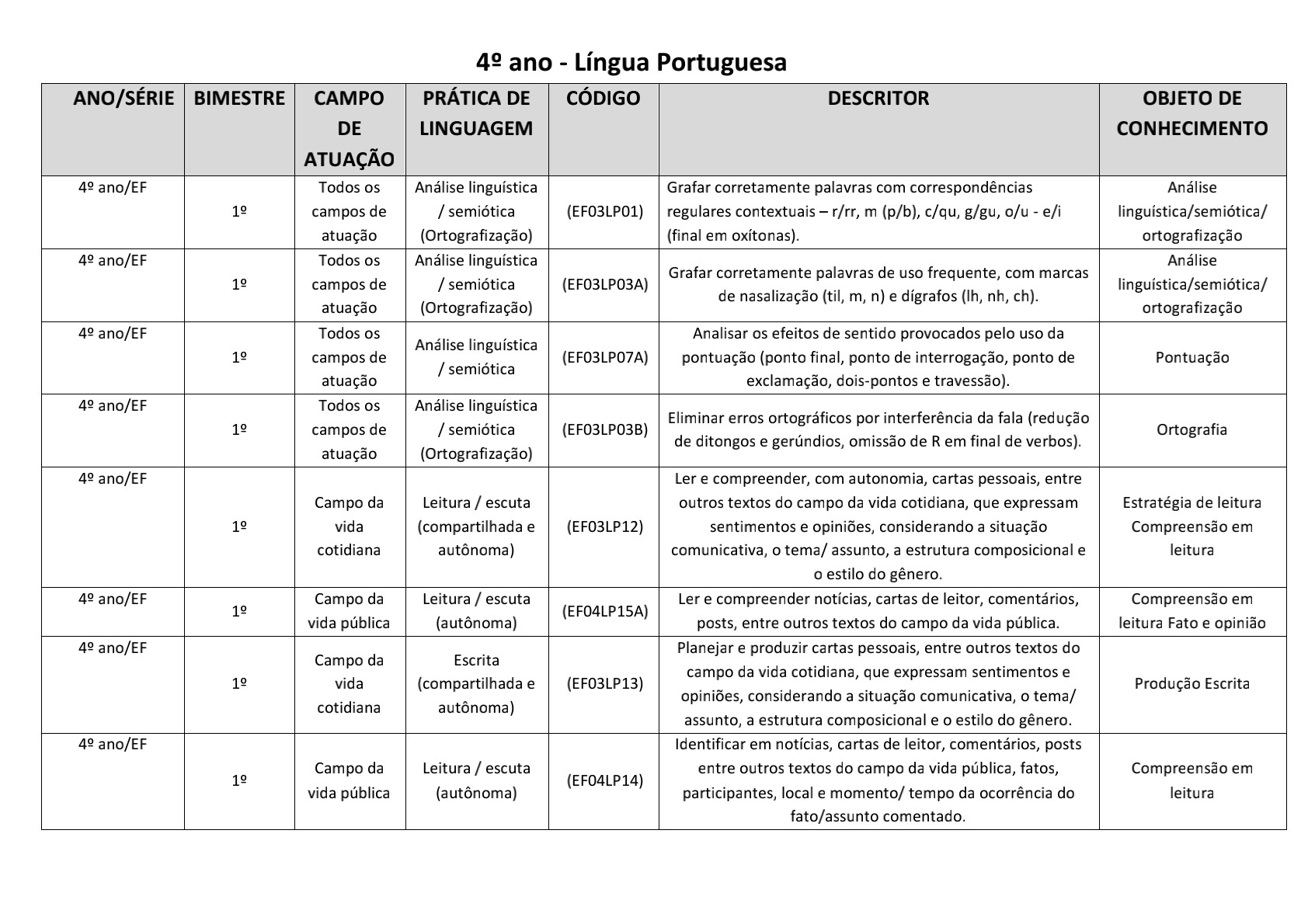 4º ano - Língua Portuguesa

| ANO/SÉRIE | BIMESTRE | CAMPO DE ATUAÇÃO | PRÁTICA DE LINGUAGEM | CÓDIGO | DESCRITOR | OBJETO DE CONHECIMENTO |
|---|---|---|---|---|---|---|
| 4º ano/EF | 1º | Todos os campos de atuação | Análise linguística / semiótica (Ortografização) | (EF03LP01) | Grafar corretamente palavras com correspondências regulares contextuais – r/rr, m (p/b), c/qu, g/gu, o/u - e/i (final em oxítonas). | Análise linguística/semiótica/ ortografização |
| 4º ano/EF | 1º | Todos os campos de atuação | Análise linguística / semiótica (Ortografização) | (EF03LP03A) | Grafar corretamente palavras de uso frequente, com marcas de nasalização (til, m, n) e dígrafos (lh, nh, ch). | Análise linguística/semiótica/ ortografização |
| 4º ano/EF | 1º | Todos os campos de atuação | Análise linguística / semiótica | (EF03LP07A) | Analisar os efeitos de sentido provocados pelo uso da pontuação (ponto final, ponto de interrogação, ponto de exclamação, dois-pontos e travessão). | Pontuação |
| 4º ano/EF | 1º | Todos os campos de atuação | Análise linguística / semiótica (Ortografização) | (EF03LP03B) | Eliminar erros ortográficos por interferência da fala (redução de ditongos e gerúndios, omissão de R em final de verbos). | Ortografia |
| 4º ano/EF | 1º | Campo da vida cotidiana | Leitura / escuta (compartilhada e autônoma) | (EF03LP12) | Ler e compreender, com autonomia, cartas pessoais, entre outros textos do campo da vida cotidiana, que expressam sentimentos e opiniões, considerando a situação comunicativa, o tema/ assunto, a estrutura composicional e o estilo do gênero. | Estratégia de leitura Compreensão em leitura |
| 4º ano/EF | 1º | Campo da vida pública | Leitura / escuta (autônoma) | (EF04LP15A) | Ler e compreender notícias, cartas de leitor, comentários, posts, entre outros textos do campo da vida pública. | Compreensão em leitura Fato e opinião |
| 4º ano/EF | 1º | Campo da vida cotidiana | Escrita (compartilhada e autônoma) | (EF03LP13) | Planejar e produzir cartas pessoais, entre outros textos do campo da vida cotidiana, que expressam sentimentos e opiniões, considerando a situação comunicativa, o tema/ assunto, a estrutura composicional e o estilo do gênero. | Produção Escrita |
| 4º ano/EF | 1º | Campo da vida pública | Leitura / escuta (autônoma) | (EF04LP14) | Identificar em notícias, cartas de leitor, comentários, posts entre outros textos do campo da vida pública, fatos, participantes, local e momento/ tempo da ocorrência do fato/assunto comentado. | Compreensão em leitura |